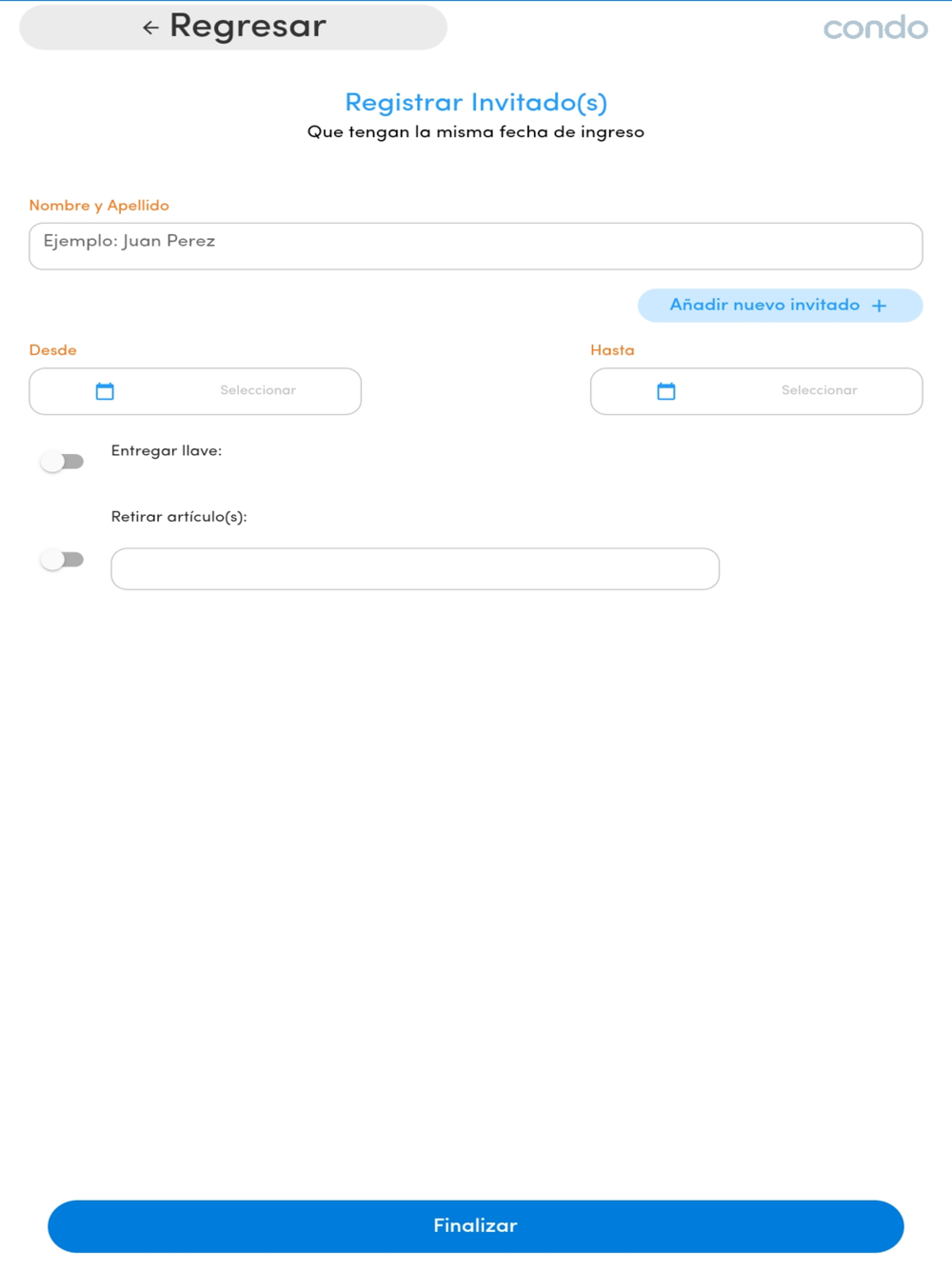 ← Regresar

condo

Registrar Invitado(s)
Que tengan la misma fecha de ingreso

Nombre y Apellido

Ejemplo: Juan Perez

Añadir nuevo invitado +

Desde

Seleccionar

Hasta

Seleccionar

Entregar llave:

Retirar artículo(s):

Finalizar